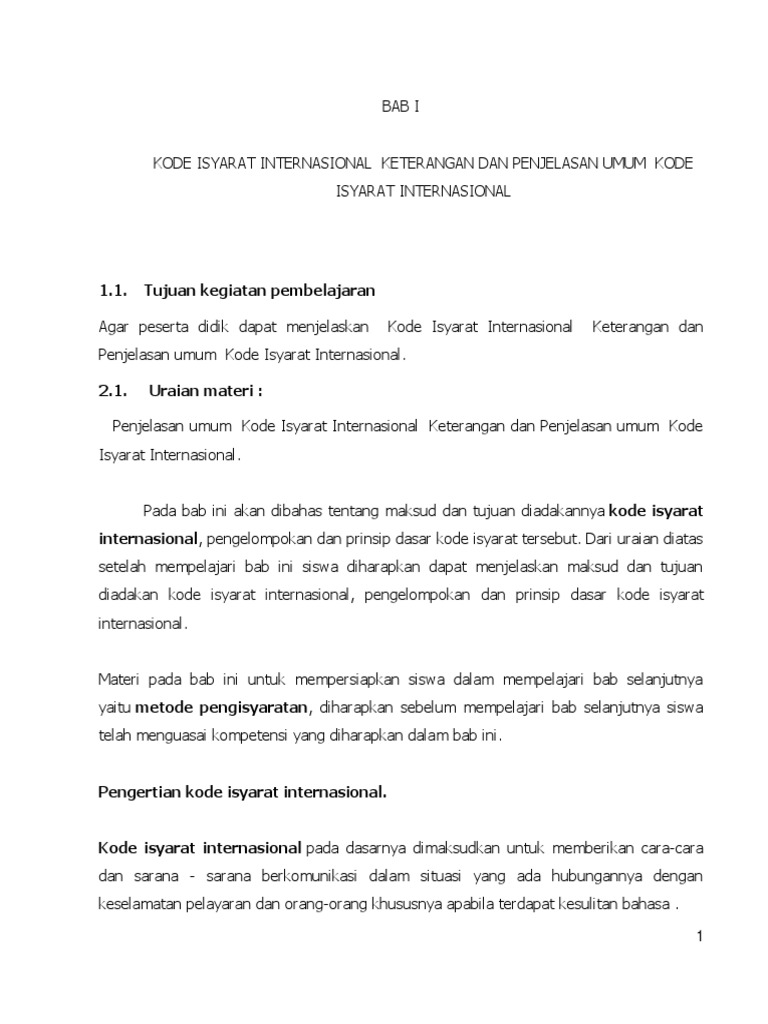 BAB I

KODE ISYARAT INTERNASIONAL KETERANGAN DAN PENJELASAN UMUM KODE ISYARAT INTERNASIONAL

1.1. Tujuan kegiatan pembelajaran

Agar peserta didik dapat menjelaskan Kode Isyarat Internasional Keterangan dan Penjelasan umum Kode Isyarat Internasional.

2.1. Uraian materi :

Penjelasan umum Kode Isyarat Internasional Keterangan dan Penjelasan umum Kode Isyarat Internasional.

Pada bab ini akan dibahas tentang maksud dan tujuan diadakannya kode isyarat internasional, pengelompokan dan prinsip dasar kode isyarat tersebut. Dari uraian diatas setelah mempelajari bab ini siswa diharapkan dapat menjelaskan maksud dan tujuan diadakan kode isyarat internasional, pengelompokan dan prinsip dasar kode isyarat internasional.

Materi pada bab ini untuk mempersiapkan siswa dalam mempelajari bab selanjutnya yaitu metode pengisyaratan, diharapkan sebelum mempelajari bab selanjutnya siswa telah menguasai kompetensi yang diharapkan dalam bab ini.

Pengertian kode isyarat internasional.

Kode isyarat internasional pada dasarnya dimaksudkan untuk memberikan cara-cara dan sarana - sarana berkomunikasi dalam situasi yang ada hubungannya dengan keselamatan pelayaran dan orang-orang khususnya apabila terdapat kesulitan bahasa .

1